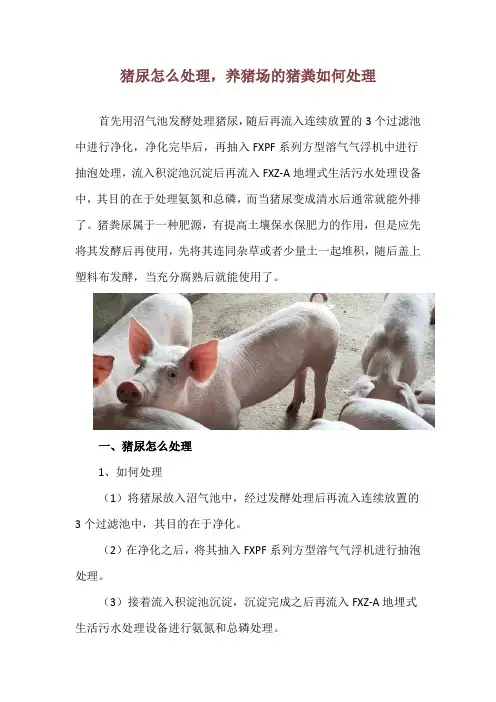 猪尿怎么处理，养猪场的猪粪如何处理

首先用沼气池发酵处理猪尿，随后再流入连续放置的 3 个过滤池中进行净化，净化完毕后，再抽入 FXPF 系列方型溶气气浮机中进行抽泡处理，流入积淀池沉淀后再流入 FXZ-A 地埋式生活污水处理设备中，其目的在于处理氨氮和总磷，而当猪尿变成清水后通常就能外排了。猪粪尿属于一种肥源，有提高土壤保水保肥力的作用，但是应先将其发酵后再使用，先将其连同杂草或者少量土一起堆积，随后盖上塑料布发酵，当充分腐熟后就能使用了。

一、猪尿怎么处理

1、如何处理

（1）将猪尿放入沼气池中，经过发酵处理后再流入连续放置的 3 个过滤池中，其目的在于净化。

（2）在净化之后，将其抽入 FXPF 系列方型溶气气浮机进行抽泡处理。

（3）接着流入积淀池沉淀，沉淀完成之后再流入 FXZ-A 地埋式生活污水处理设备进行氨氮和总磷处理。